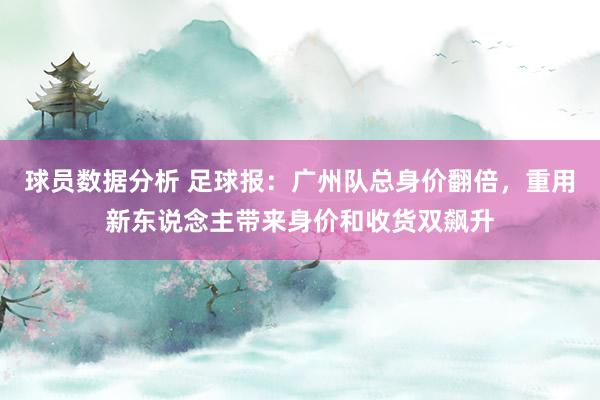 球员数据分析 足球报：广州队总身价翻倍，重用新东说念主带来身价和收货双飙升